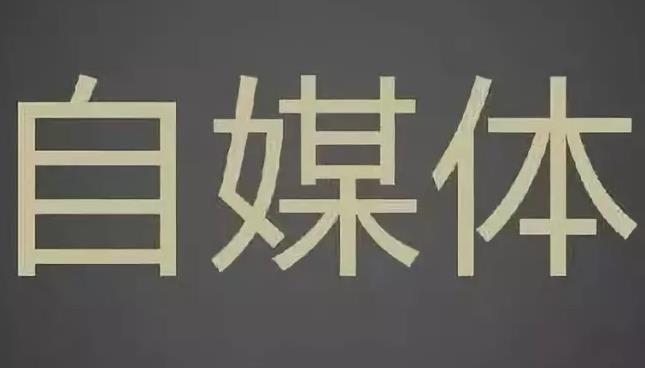 自媒体